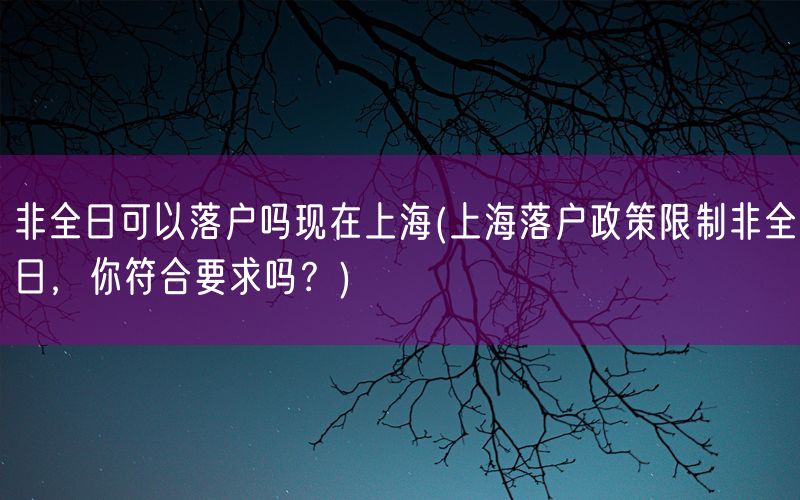 非全日可以落户吗现在上海(上海落户政策限制非全日，你符合要求吗？)